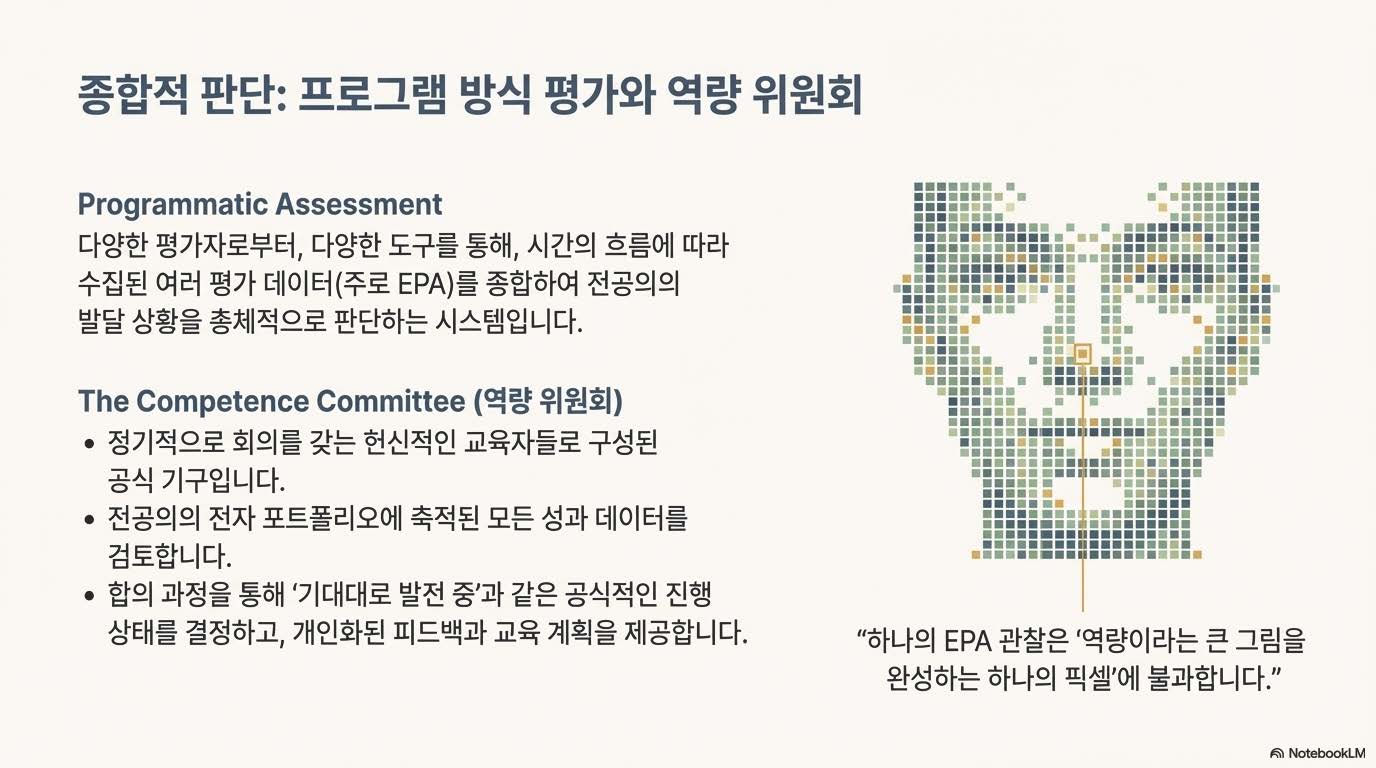 종합적 판단: 프로그램 방식 평가와 역량 위원회

Programmatic Assessment
다양한 평가자로부터, 다양한 도구를 통해, 시간의 흐름에 따라 수집된 여러 평가 데이터(주로 EPA)를 종합하여 전공의의 발달 상황을 총체적으로 판단하는 시스템입니다.

The Competence Committee (역량 위원회)
• 정기적으로 회의를 갖는 헌신적인 교육자들로 구성된 공식 기구입니다.
• 전공의의 전자 포트폴리오에 축적된 모든 성과 데이터를 검토합니다.
• 합의 과정을 통해 '기대대로 발전 중'과 같은 공식적인 진행 상태를 결정하고, 개인화된 피드백과 교육 계획을 제공합니다.

"하나의 EPA 관찰은 '역량이라는 큰 그림을 완성하는 하나의 픽셀'에 불과합니다."

NotebookLM